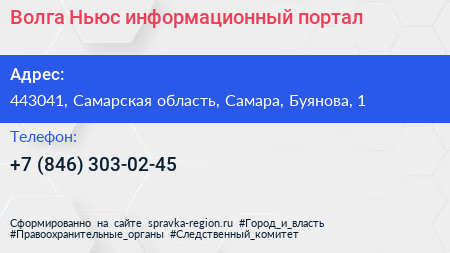 Волга Ньюс информационный портал

Адрес:

443041, Самарская область, Самара, Буянова, 1

Телефон:

+7 (846) 303-02-45

Сформированно на сайте spravka-region.ru #Город_и_власть #Правоохранительные_органы #Следственный_комитет